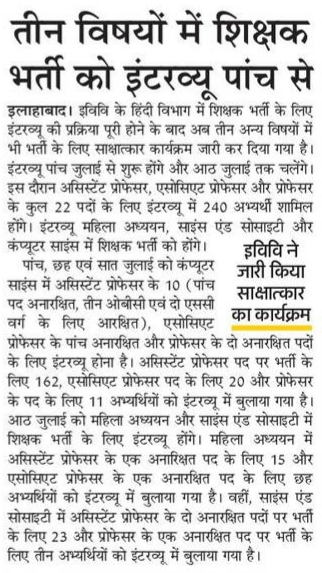 तीन विषयों में शिक्षक भर्ती को इंटरव्यू पांच से

इलाहाबाद। इविवि के हिंदी विभाग में शिक्षक भर्ती के लिए इंटरव्यू की प्रक्रिया पूरी होने के बाद अब तीन अन्य विषयों में भी भर्ती के लिए साक्षात्कार कार्यक्रम जारी कर दिया गया है। इंटरव्यू पांच जुलाई से शुरू होंगे और आठ जुलाई तक चलेंगे। इस दौरान असिस्टेंट प्रोफेसर, एसोसिएट प्रोफेसर और प्रोफेसर के कुल 22 पदों के लिए इंटरव्यू में 240 अभ्यर्थी शामिल होंगे। इंटरव्यू महिला अध्ययन, साइंस एंड सोसाइटी और कंप्यूटर साइंस में शिक्षक भर्ती को होंगे।

इविवि ने जारी किया साक्षात्कार का कार्यक्रम

पांच, छह एवं सात जुलाई को कंप्यूटर साइंस में असिस्टेंट प्रोफेसर के 10 (पांच पद अनारक्षित, तीन ओबीसी एवं दो एससी वर्ग के लिए आरक्षित), एसोसिएट प्रोफेसर के पांच अनारक्षित और प्रोफेसर के दो अनारक्षित पदों के लिए इंटरव्यू होना है। असिस्टेंट प्रोफेसर पद पर भर्ती के लिए 162, एसोसिएट प्रोफेसर पद के लिए 20 और प्रोफेसर के पद के लिए 11 अभ्यर्थियों को इंटरव्यू में बुलाया गया है। आठ जुलाई को महिला अध्ययन और साइंस एंड सोसाइटी में शिक्षक भर्ती के लिए इंटरव्यू होंगे। महिला अध्ययन में असिस्टेंट प्रोफेसर के एक अनारक्षित पद के लिए 15 और एसोसिएट प्रोफेसर के एक अनारक्षित पद के लिए छह अभ्यर्थियों को इंटरव्यू में बुलाया गया है। वहीं, साइंस एंड सोसाइटी में असिस्टेंट प्रोफेसर के दो अनारक्षित पदों पर भर्ती के लिए 23 और प्रोफेसर के एक अनारक्षित पद पर भर्ती के लिए तीन अभ्यर्थियों को इंटरव्यू में बुलाया गया है।